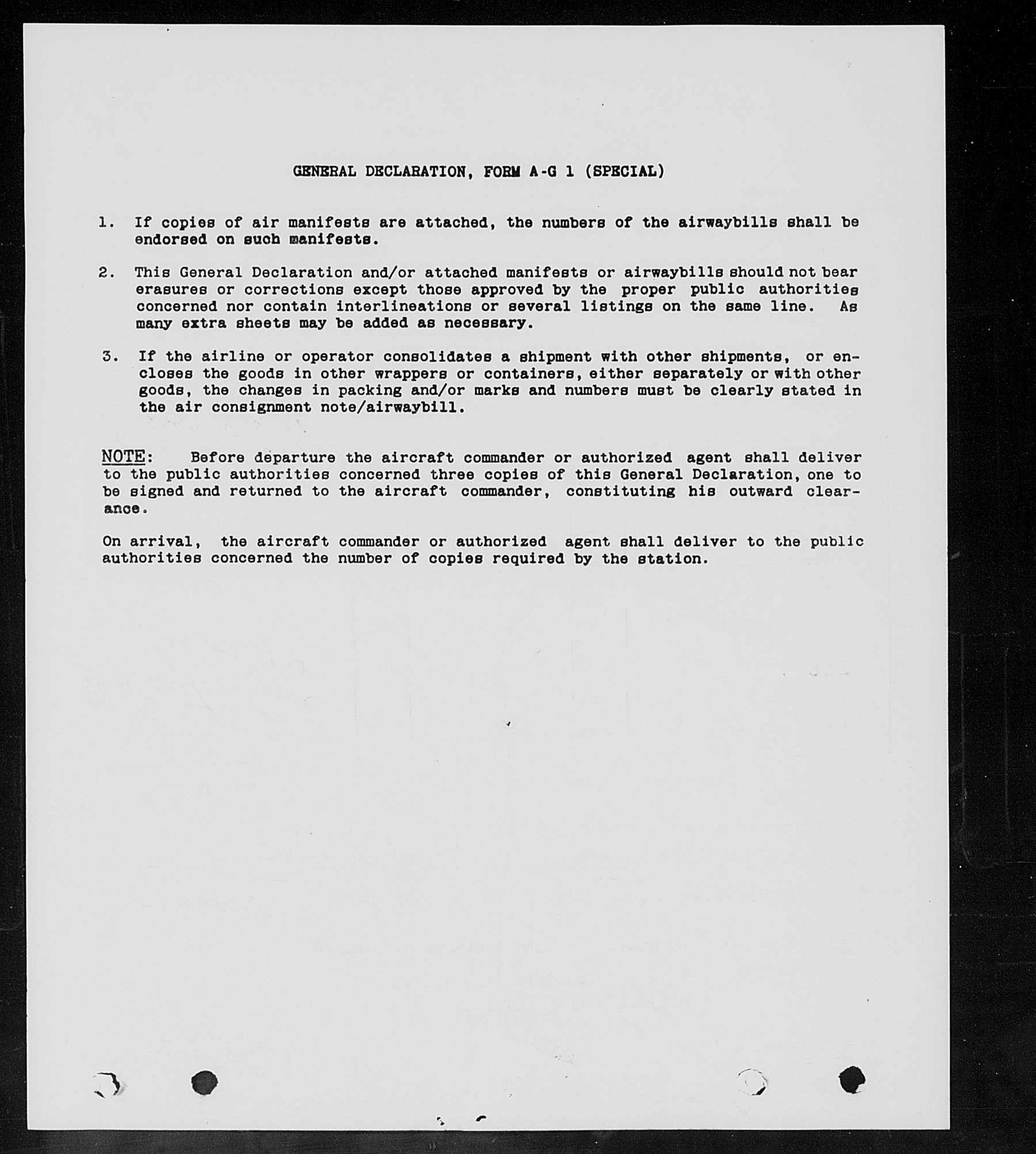 GENERAL DECLARATION, FORM A-G 1 (SPECIAL)

1. If copies of air manifests are attached, the numbers of the airwaybills shall be endorsed on such manifests.

2. This General Declaration and/or attached manifests or airwaybills should not bear erasures or corrections except those approved by the proper public authorities concerned nor contain interlineations or several listings on the same line. As many extra sheets may be added as necessary.

3. If the airline or operator consolidates a shipment with other shipments, or encloses the goods in other wrappers or containers, either separately or with other goods, the changes in packing and/or marks and numbers must be clearly stated in the air consignment note/airwaybill.

NOTE: Before departure the aircraft commander or authorized agent shall deliver to the public authorities concerned three copies of this General Declaration, one to be signed and returned to the aircraft commander, constituting his outward clearance.

On arrival, the aircraft commander or authorized agent shall deliver to the public authorities concerned the number of copies required by the station.